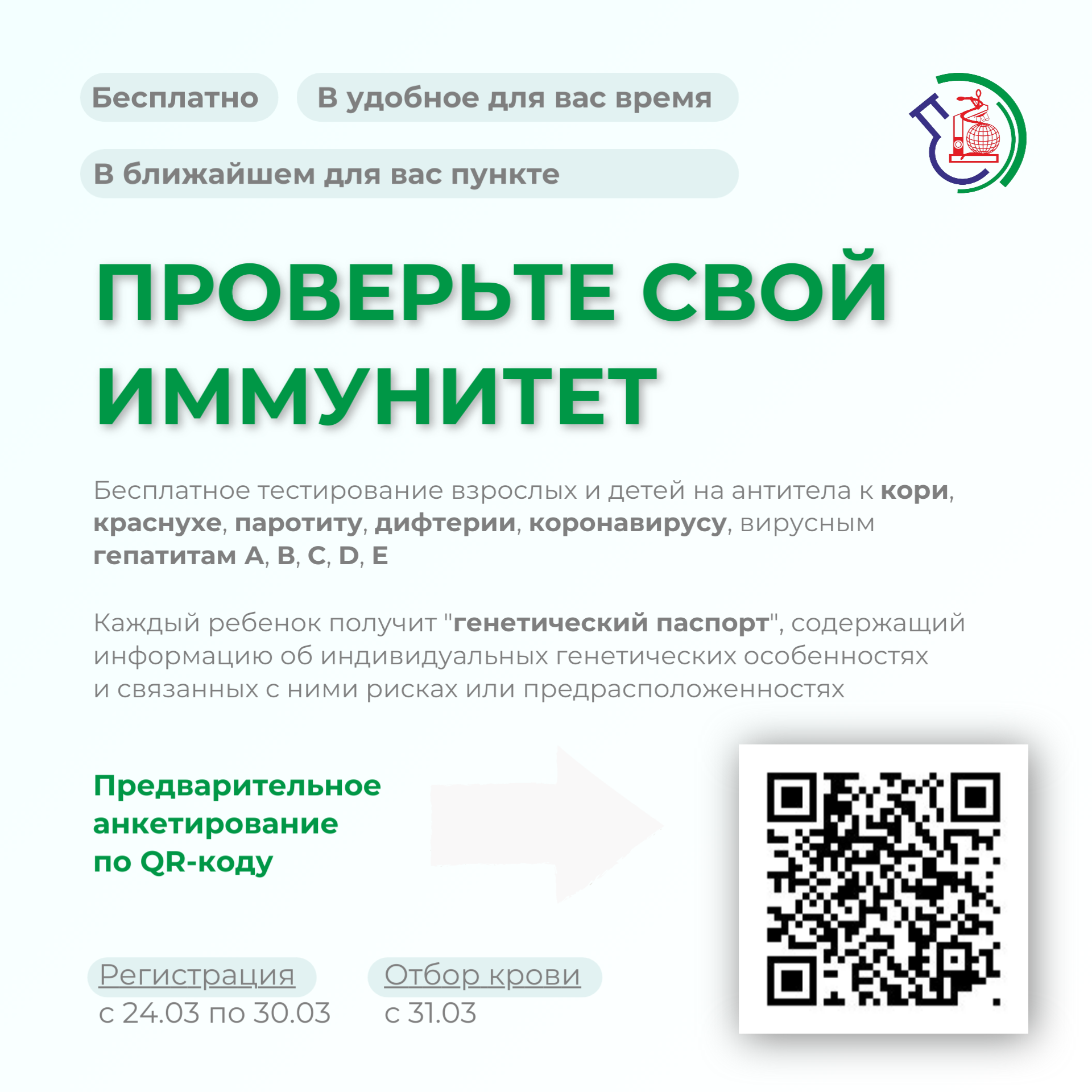 Бесплатно

В удобное для вас время

В ближайшем для вас пункте

ПРОВЕРЬТЕ СВОЙ ИММУНИТЕТ

Бесплатное тестирование взрослых и детей на антитела к кори, краснухе, паротиту, дифтерии, коронавирусу, вирусным гепатитам A, B, C, D, E

Каждый ребенок получит "генетический паспорт", содержащий информацию об индивидуальных генетических особенностях и связанных с ними рисках или предрасположенностях

Предварительное анкетирование по QR-коду

Регистрация
с 24.03 по 30.03

Отбор крови
с 31.03